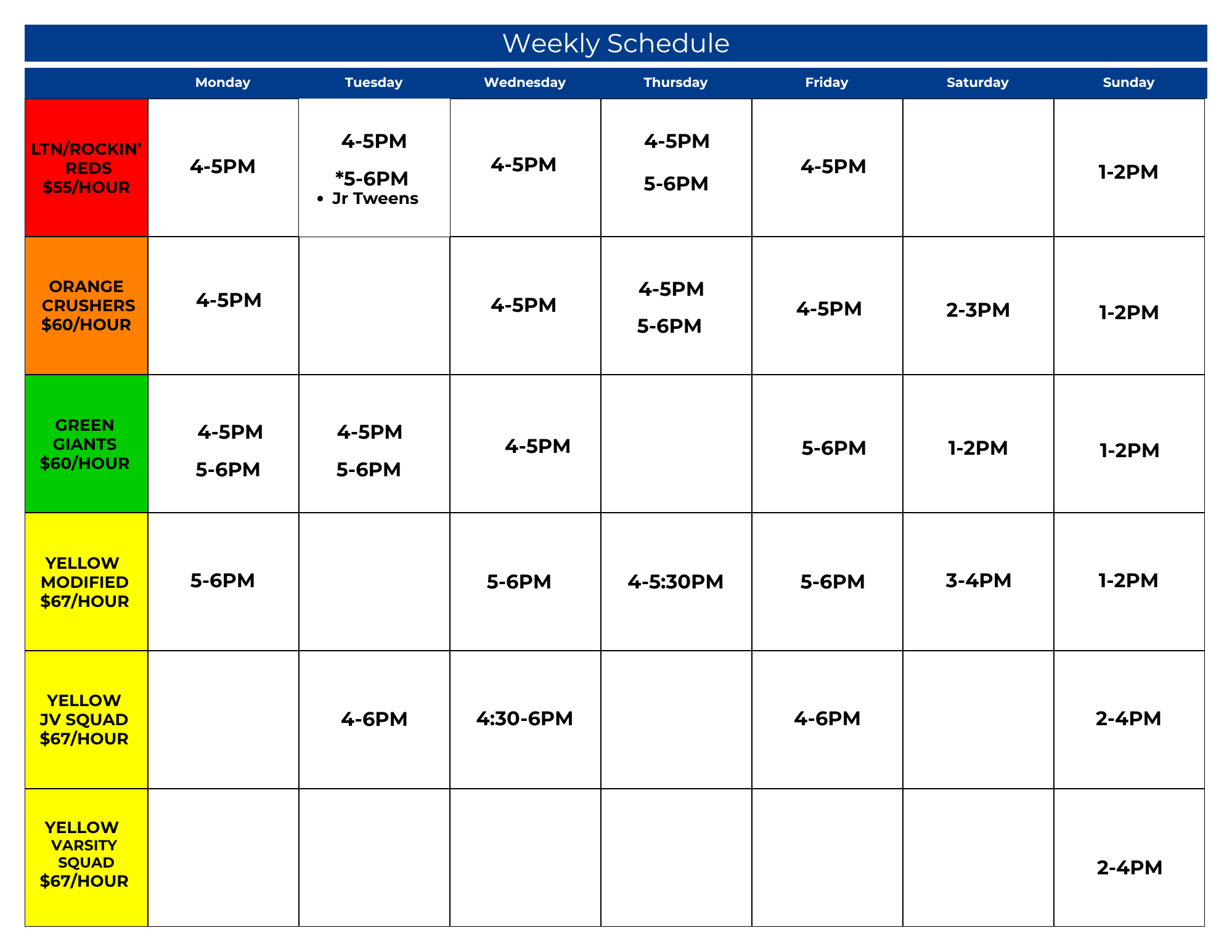 Weekly Schedule

| | Monday | Tuesday | Wednesday | Thursday | Friday | Saturday | Sunday |
|---|---|---|---|---|---|---|---|
| LTN/ROCKIN' REDS $55/HOUR | 4-5PM | 4-5PM *5-6PM • Jr Tweens | 4-5PM | 4-5PM 5-6PM | 4-5PM | | 1-2PM |
| ORANGE CRUSHERS $60/HOUR | 4-5PM | | 4-5PM | 4-5PM 5-6PM | 4-5PM | 2-3PM | 1-2PM |
| GREEN GIANTS $60/HOUR | 4-5PM 5-6PM | 4-5PM 5-6PM | 4-5PM | | 5-6PM | 1-2PM | 1-2PM |
| YELLOW MODIFIED $67/HOUR | 5-6PM | | 5-6PM | 4-5:30PM | 5-6PM | 3-4PM | 1-2PM |
| YELLOW JV SQUAD $67/HOUR | | 4-6PM | 4:30-6PM | | 4-6PM | | 2-4PM |
| YELLOW VARSITY SQUAD $67/HOUR | | | | | | | 2-4PM |